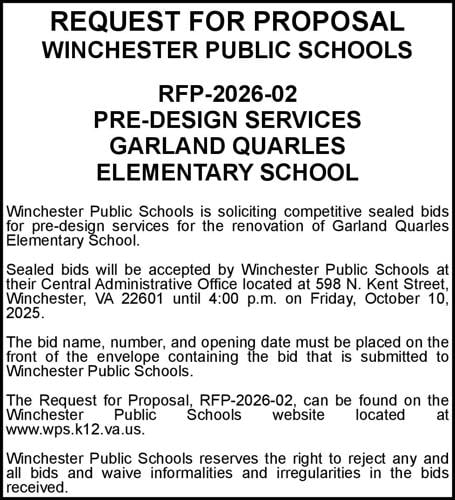 REQUEST FOR PROPOSAL
WINCHESTER PUBLIC SCHOOLS

RFP-2026-02
PRE-DESIGN SERVICES
GARLAND QUARLES
ELEMENTARY SCHOOL

Winchester Public Schools is soliciting competitive sealed bids for pre-design services for the renovation of Garland Quarles Elementary School.

Sealed bids will be accepted by Winchester Public Schools at their Central Administrative Office located at 598 N. Kent Street, Winchester, VA 22601 until 4:00 p.m. on Friday, October 10, 2025.

The bid name, number, and opening date must be placed on the front of the envelope containing the bid that is submitted to Winchester Public Schools.

The Request for Proposal, RFP-2026-02, can be found on the Winchester Public Schools website located at www.wps.k12.va.us.

Winchester Public Schools reserves the right to reject any and all bids and waive informalities and irregularities in the bids received.